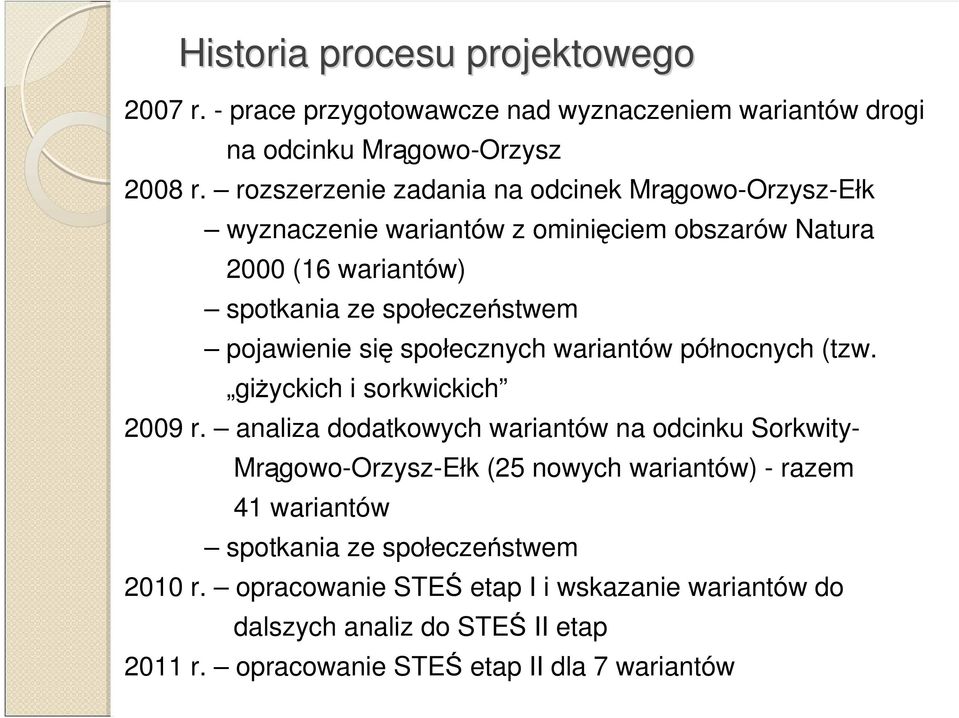 Historia procesu projektowego

2007 r. - prace przygotowawcze nad wyznaczeniem wariantów drogi na odcinku Mrągowo-Orzysz

2008 r. – rozszerzenie zadania na odcinek Mrągowo-Orzysz-Ełk

– wyznaczenie wariantów z ominięciem obszarów Natura 2000 (16 wariantów)

– spotkania ze społeczeństwem

– pojawienie się społecznych wariantów północnych (tzw. „giżyckich i sorkwickich”

2009 r. – analiza dodatkowych wariantów na odcinku Sorkwity-Mrągowo-Orzysz-Ełk (25 nowych wariantów) - razem 41 wariantów

– spotkania ze społeczeństwem

2010 r. – opracowanie STEŚ etap I i wskazanie wariantów do dalszych analiz do STEŚ II etap

2011 r. – opracowanie STEŚ etap II dla 7 wariantów